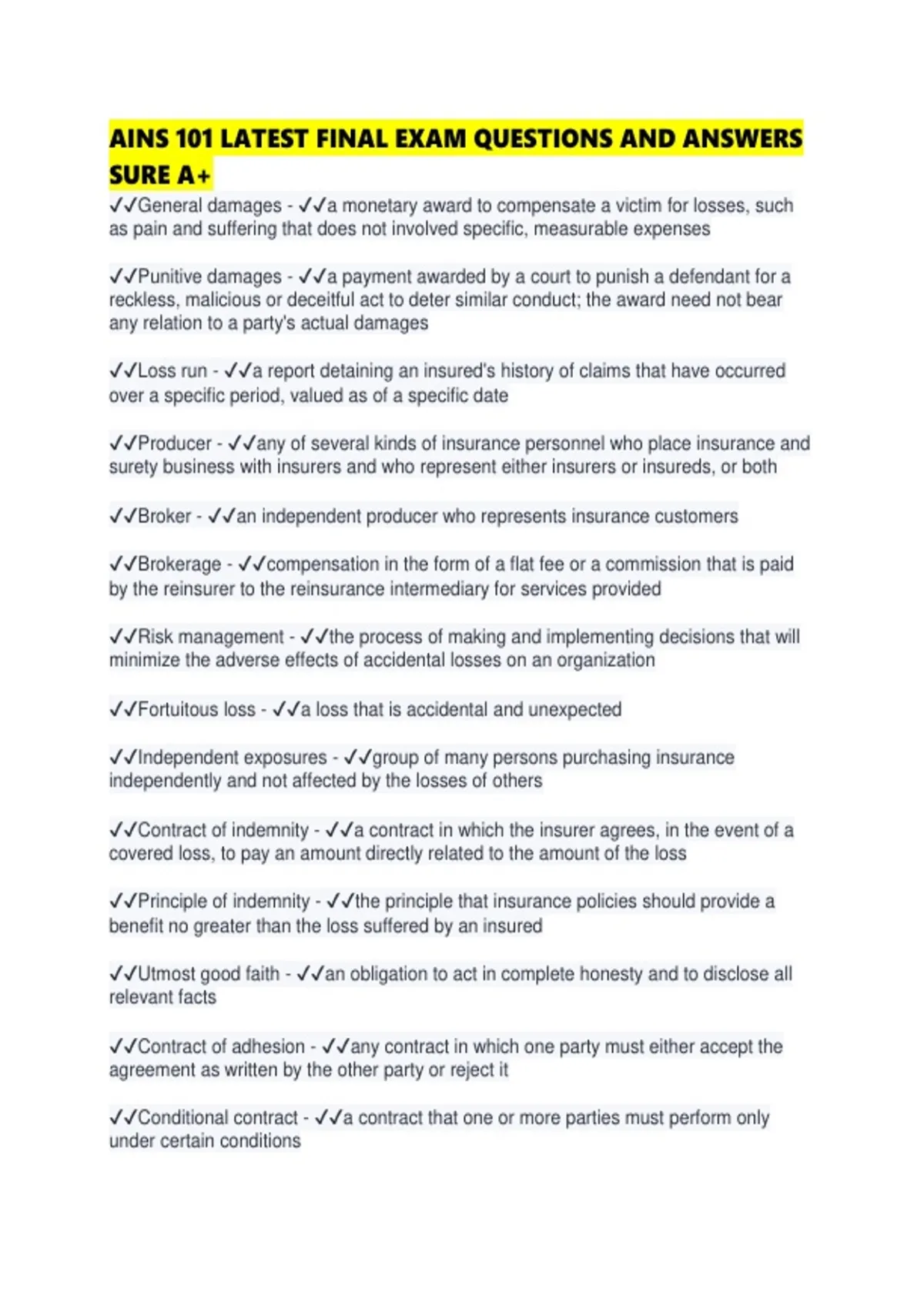 AINS 101 LATEST FINAL EXAM QUESTIONS AND ANSWERS SURE A+

✓✓General damages - ✓✓a monetary award to compensate a victim for losses, such as pain and suffering that does not involved specific, measurable expenses

✓✓Punitive damages - ✓✓a payment awarded by a court to punish a defendant for a reckless, malicious or deceitful act to deter similar conduct; the award need not bear any relation to a party's actual damages

✓✓Loss run - ✓✓a report detaining an insured's history of claims that have occurred over a specific period, valued as of a specific date

✓✓Producer - ✓✓any of several kinds of insurance personnel who place insurance and surety business with insurers and who represent either insurers or insureds, or both

✓✓Broker - ✓✓an independent producer who represents insurance customers

✓✓Brokerage - ✓✓compensation in the form of a flat fee or a commission that is paid by the reinsurer to the reinsurance intermediary for services provided

✓✓Risk management - ✓✓the process of making and implementing decisions that will minimize the adverse effects of accidental losses on an organization

✓✓Fortuitous loss - ✓✓a loss that is accidental and unexpected

✓✓Independent exposures - ✓✓group of many persons purchasing insurance independently and not affected by the losses of others

✓✓Contract of indemnity - ✓✓a contract in which the insurer agrees, in the event of a covered loss, to pay an amount directly related to the amount of the loss

✓✓Principle of indemnity - ✓✓the principle that insurance policies should provide a benefit no greater than the loss suffered by an insured

✓✓Utmost good faith - ✓✓an obligation to act in complete honesty and to disclose all relevant facts

✓✓Contract of adhesion - ✓✓any contract in which one party must either accept the agreement as written by the other party or reject it

✓✓Conditional contract - ✓✓a contract that one or more parties must perform only under certain conditions